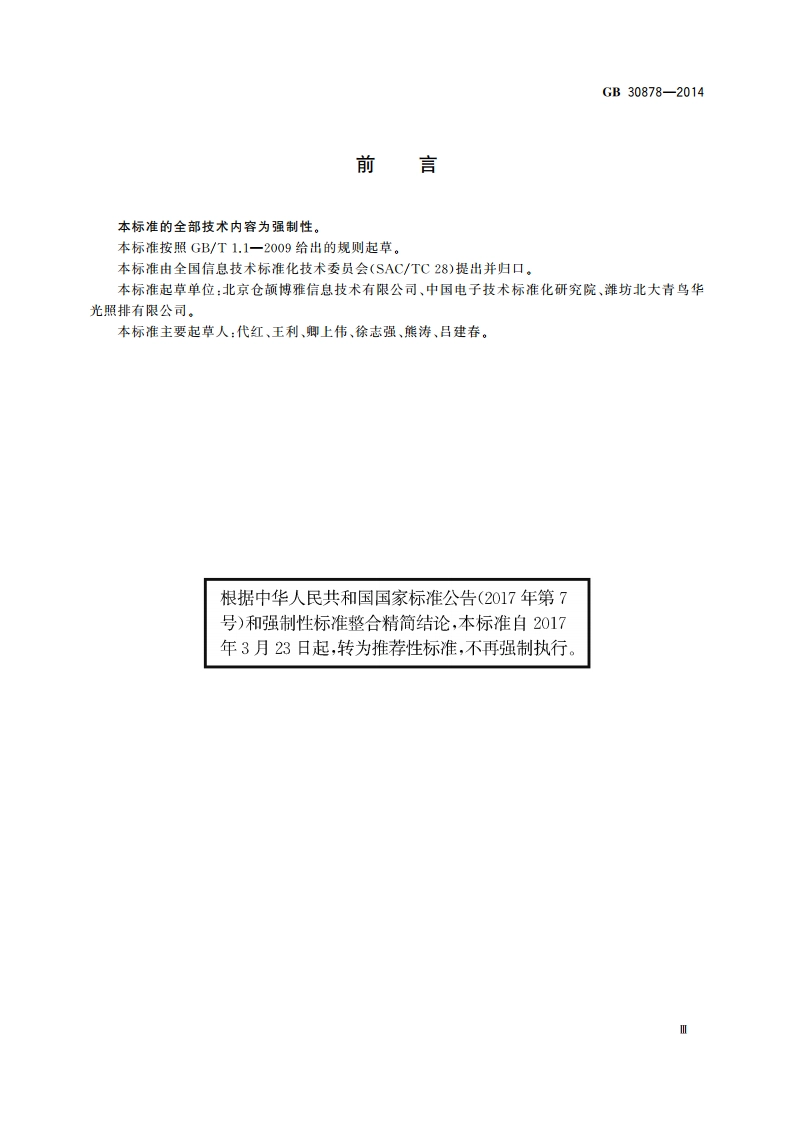 GB 30878—2014

前　言

本标准的全部技术内容为强制性。

本标准按照 GB/T 1.1—2009 给出的规则起草。

本标准由全国信息技术标准化技术委员会(SAC/TC 28)提出并归口。

本标准起草单位:北京仓颉博雅信息技术有限公司、中国电子技术标准化研究院、潍坊北大青鸟华光照排有限公司。

本标准主要起草人:代红、王利、卿上伟、徐志强、熊涛、吕建春。

根据中华人民共和国国家标准公告(2017年第7号)和强制性标准整合精简结论,本标准自2017年3月23日起,转为推荐性标准,不再强制执行。

Ⅲ